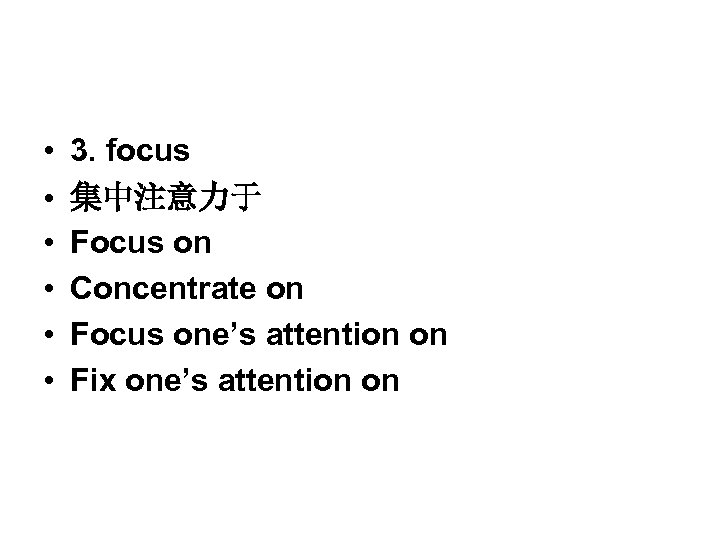 • 3. focus
• 集中注意力于
• Focus on
• Concentrate on
• Focus one’s attention on
• Fix one’s attention on